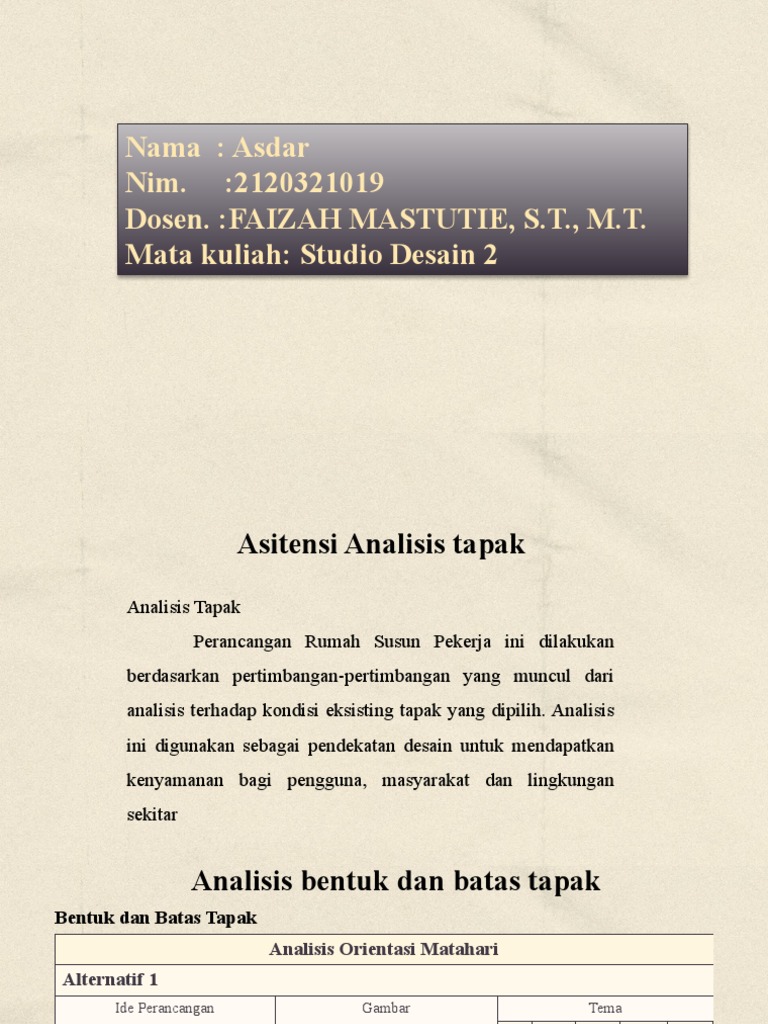 Nama : Asdar
Nim. :2120321019
Dosen. :FAIZAH MASTUTIE, S.T., M.T.
Mata kuliah: Studio Desain 2

Asitensi Analisis tapak

Analisis Tapak

Perancangan Rumah Susun Pekerja ini dilakukan berdasarkan pertimbangan-pertimbangan yang muncul dari analisis terhadap kondisi eksisting tapak yang dipilih. Analisis ini digunakan sebagai pendekatan desain untuk mendapatkan kenyamanan bagi pengguna, masyarakat dan lingkungan sekitar

Analisis bentuk dan batas tapak

Bentuk dan Batas Tapak

| Analisis Orientasi Matahari | | |
|---|---|---|
| Alternatif 1 | | |
| Ide Perancangan | Gambar | Tema |